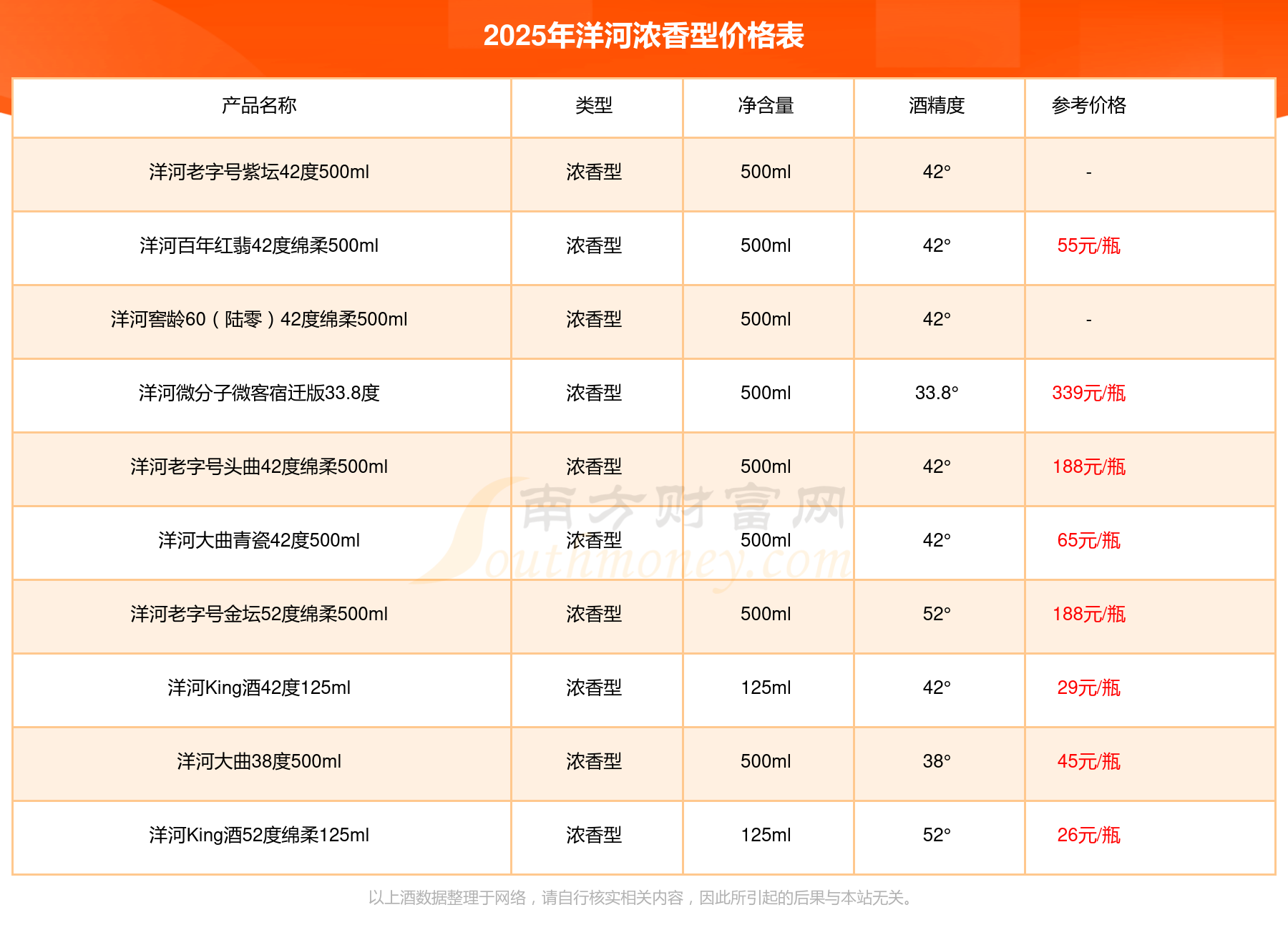 2025年洋河浓香型价格表

| 产品名称 | 类型 | 净含量 | 酒精度 | 参考价格 |
|---|---|---|---|---|
| 洋河老字号紫坛42度500ml | 浓香型 | 500ml | 42° | - |
| 洋河百年红翡42度绵柔500ml | 浓香型 | 500ml | 42° | 55元/瓶 |
| 洋河窖龄60（陆零）42度绵柔500ml | 浓香型 | 500ml | 42° | - |
| 洋河微分子微客宿迁版33.8度 | 浓香型 | 500ml | 33.8° | 339元/瓶 |
| 洋河老字号头曲42度绵柔500ml | 浓香型 | 500ml | 42° | 188元/瓶 |
| 洋河大曲青瓷42度500ml | 浓香型 | 500ml | 42° | 65元/瓶 |
| 洋河老字号金坛52度绵柔500ml | 浓香型 | 500ml | 52° | 188元/瓶 |
| 洋河King酒42度125ml | 浓香型 | 125ml | 42° | 29元/瓶 |
| 洋河大曲38度500ml | 浓香型 | 500ml | 38° | 45元/瓶 |
| 洋河King酒52度绵柔125ml | 浓香型 | 125ml | 52° | 26元/瓶 |

南方财富网 Southmoney.com

以上酒数据整理于网络，请自行核实相关内容，因此所引起的后果与本站无关。